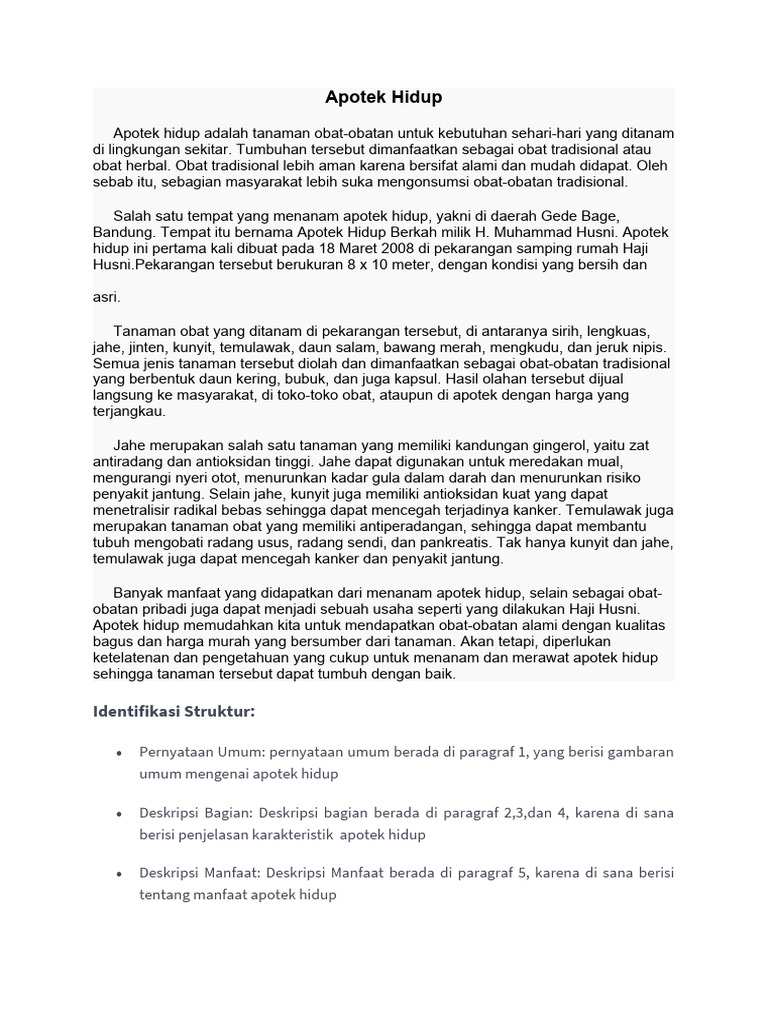 Apotek Hidup

Apotek hidup adalah tanaman obat-obatan untuk kebutuhan sehari-hari yang ditanam di lingkungan sekitar. Tumbuhan tersebut dimanfaatkan sebagai obat tradisional atau obat herbal. Obat tradisional lebih aman karena bersifat alami dan mudah didapat. Oleh sebab itu, sebagian masyarakat lebih suka mengonsumsi obat-obatan tradisional.

Salah satu tempat yang menanam apotek hidup, yakni di daerah Gede Bage, Bandung. Tempat itu bernama Apotek Hidup Berkah milik H. Muhammad Husni. Apotek hidup ini pertama kali dibuat pada 18 Maret 2008 di pekarangan samping rumah Haji Husni.Pekarangan tersebut berukuran 8 x 10 meter, dengan kondisi yang bersih dan

asri.

Tanaman obat yang ditanam di pekarangan tersebut, di antaranya sirih, lengkuas, jahe, jinten, kunyit, temulawak, daun salam, bawang merah, mengkudu, dan jeruk nipis. Semua jenis tanaman tersebut diolah dan dimanfaatkan sebagai obat-obatan tradisional yang berbentuk daun kering, bubuk, dan juga kapsul. Hasil olahan tersebut dijual langsung ke masyarakat, di toko-toko obat, ataupun di apotek dengan harga yang terjangkau.

Jahe merupakan salah satu tanaman yang memiliki kandungan gingerol, yaitu zat antiradang dan antioksidan tinggi. Jahe dapat digunakan untuk meredakan mual, mengurangi nyeri otot, menurunkan kadar gula dalam darah dan menurunkan risiko penyakit jantung. Selain jahe, kunyit juga memiliki antioksidan kuat yang dapat menetralisir radikal bebas sehingga dapat mencegah terjadinya kanker. Temulawak juga merupakan tanaman obat yang memiliki antiperadangan, sehingga dapat membantu tubuh mengobati radang usus, radang sendi, dan pankreatis. Tak hanya kunyit dan jahe, temulawak juga dapat mencegah kanker dan penyakit jantung.

Banyak manfaat yang didapatkan dari menanam apotek hidup, selain sebagai obat-obatan pribadi juga dapat menjadi sebuah usaha seperti yang dilakukan Haji Husni. Apotek hidup memudahkan kita untuk mendapatkan obat-obatan alami dengan kualitas bagus dan harga murah yang bersumber dari tanaman. Akan tetapi, diperlukan ketelatenan dan pengetahuan yang cukup untuk menanam dan merawat apotek hidup sehingga tanaman tersebut dapat tumbuh dengan baik.

Identifikasi Struktur:

• Pernyataan Umum: pernyataan umum berada di paragraf 1, yang berisi gambaran umum mengenai apotek hidup

• Deskripsi Bagian: Deskripsi bagian berada di paragraf 2,3,dan 4, karena di sana berisi penjelasan karakteristik apotek hidup

• Deskripsi Manfaat: Deskripsi Manfaat berada di paragraf 5, karena di sana berisi tentang manfaat apotek hidup